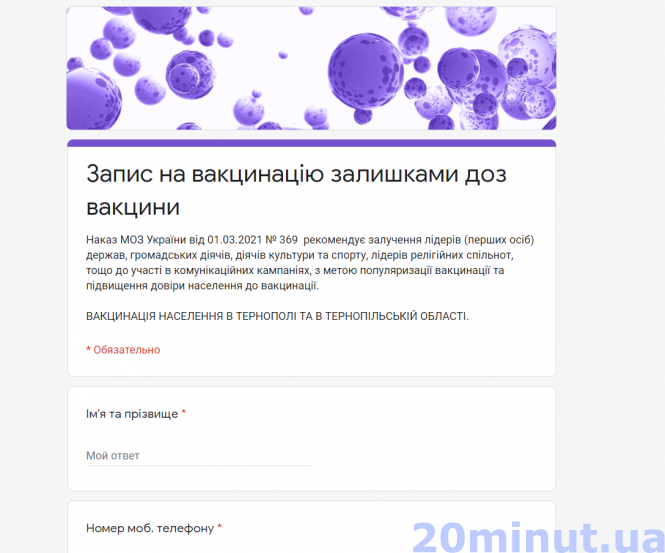 Запис на вакцинацію залишками доз вакцини

Наказ МОЗ України від 01.03.2021 № 369 рекомендує залучення лідерів (перших осіб) держав, громадських діячів, діячів культури та спорту, лідерів релігійних спільнот, тощо до участі в комунікаційних кампаніях, з метою популяризації вакцинації та підвищення довіри населення до вакцинації.

ВАКЦИНАЦІЯ НАСЕЛЕННЯ В ТЕРНОПОЛІ ТА В ТЕРНОПІЛЬСЬКІЙ ОБЛАСТІ.

* Обязательно

Ім'я та прізвище *

Мой ответ

Номер моб. телефону *

20minut.ua